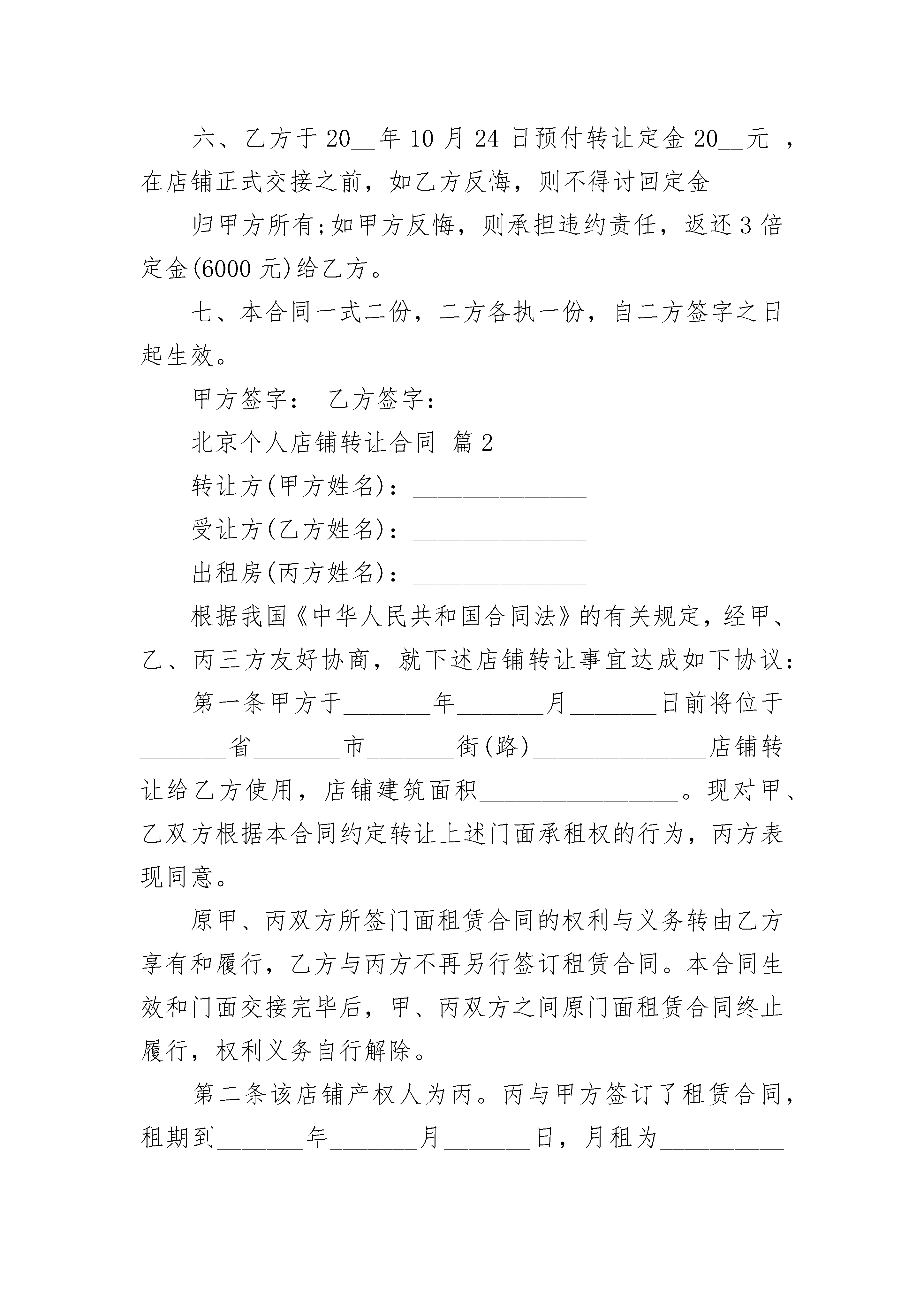 六、乙方于 20__年 10 月 24 日预付转让定金 20__元 ，在店铺正式交接之前，如乙方反悔，则不得讨回定金

归甲方所有;如甲方反悔，则承担违约责任，返还 3 倍定金(6000 元)给乙方。

七、本合同一式二份，二方各执一份，自二方签字之日起生效。

甲方签字： 乙方签字：

北京个人店铺转让合同 篇 2

转让方(甲方姓名)：______________

受让方(乙方姓名)：______________

出租房(丙方姓名)：______________

根据我国《中华人民共和国合同法》的有关规定，经甲、乙、丙三方友好协商，就下述店铺转让事宜达成如下协议：

第一条甲方于_______年_______月_______日前将位于_______省_______市_______街(路)______________店铺转让给乙方使用，店铺建筑面积________________。现对甲、乙双方根据本合同约定转让上述门面承租权的行为，丙方表现同意。

原甲、丙双方所签门面租赁合同的权利与义务转由乙方享有和履行，乙方与丙方不再另行签订租赁合同。本合同生效和门面交接完毕后，甲、丙双方之间原门面租赁合同终止履行，权利义务自行解除。

第二条该店铺产权人为丙。丙与甲方签订了租赁合同，租期到_______年_______月_______日，月租为__________